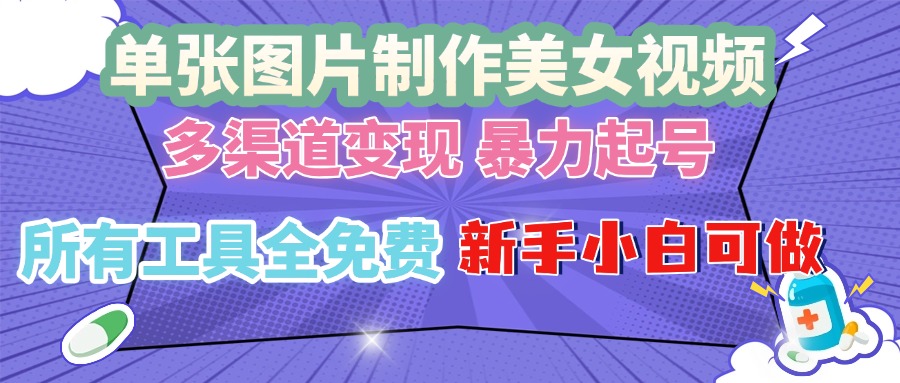 单张图片制作美女视频

多渠道变现 暴力起号

所有工具全免费 新手小白可做